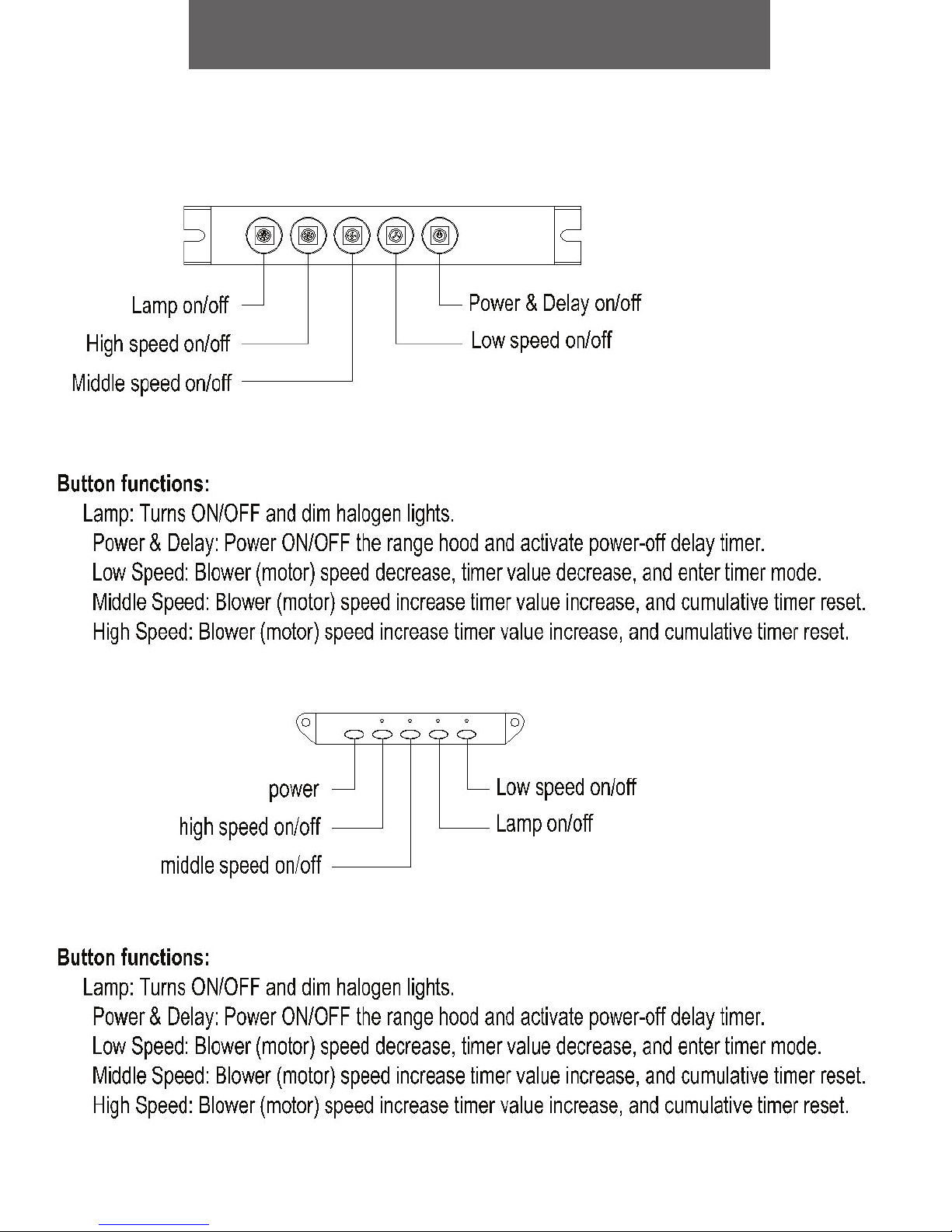 Lamp on/off
High speed on/off
Middle speed on/off
Power & Delay on/off
Low speed on/off

**Button functions:**
Lamp: Turns ON/OFF and dim halogen lights.
Power & Delay: Power ON/OFF the range hood and activate power-off delay timer.
Low Speed: Blower (motor) speed decrease, timer value decrease, and enter timer mode.
Middle Speed: Blower (motor) speed increase timer value increase, and cumulative timer reset.
High Speed: Blower (motor) speed increase timer value increase, and cumulative timer reset.

power
high speed on/off
middle speed on/off
Low speed on/off
Lamp on/off

**Button functions:**
Lamp: Turns ON/OFF and dim halogen lights.
Power & Delay: Power ON/OFF the range hood and activate power-off delay timer.
Low Speed: Blower (motor) speed decrease, timer value decrease, and enter timer mode.
Middle Speed: Blower (motor) speed increase timer value increase, and cumulative timer reset.
High Speed: Blower (motor) speed increase timer value increase, and cumulative timer reset.